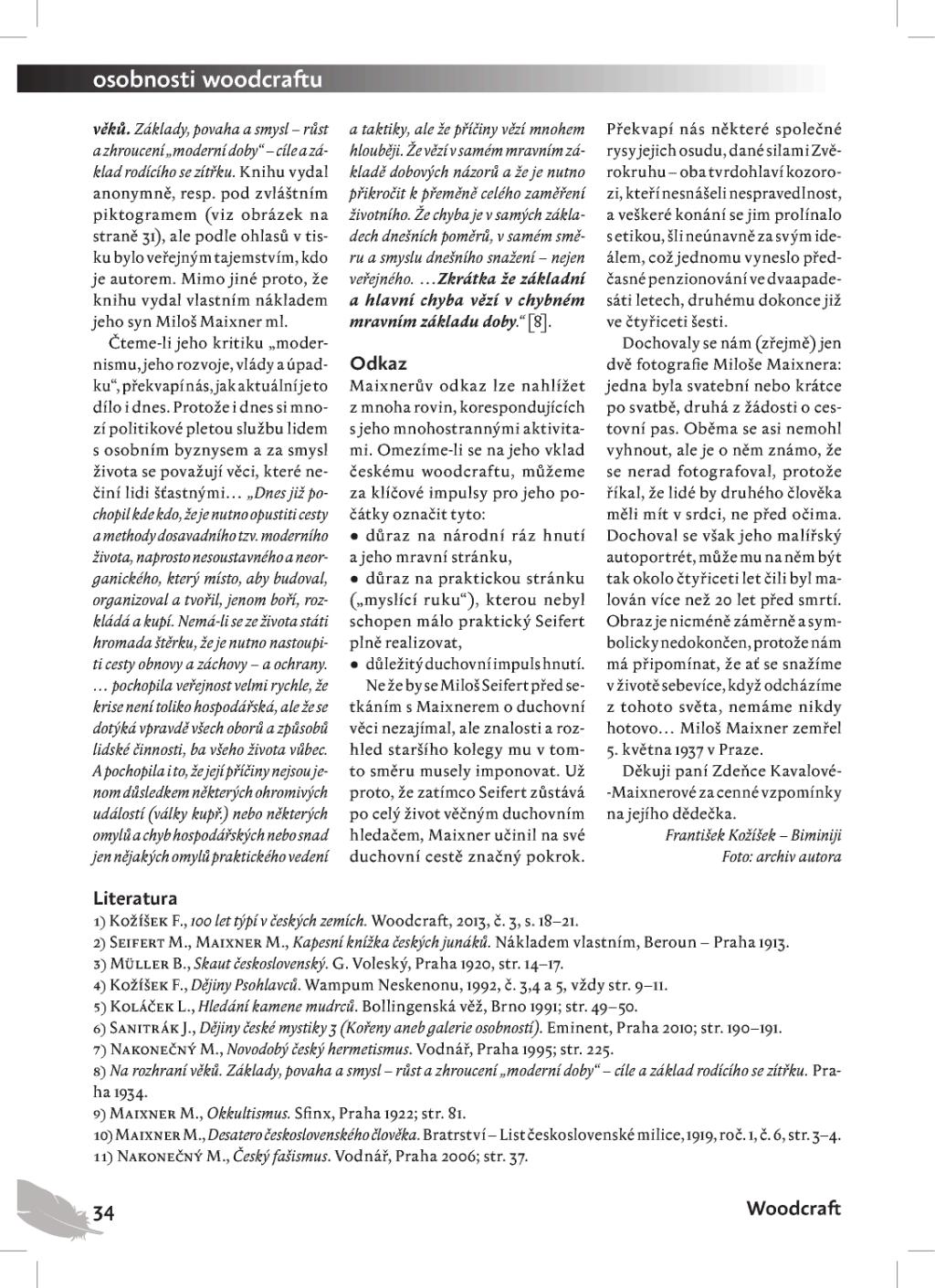 osobnosti woodcraftu

věků. Základy, povaha a smysl – růst a zhroucení „moderní doby" – cíle a základ rodícího se zítřku. Knihu vydal anonymně, resp. pod zvláštním piktogramem (viz obrázek na straně 31), ale podle ohlasů v tisku bylo veřejným tajemstvím, kdo je autorem. Mimo jiné proto, že knihu vydal vlastním nákladem jeho syn Miloš Maixner ml.

Čteme-li jeho kritiku „modernismu, jeho rozvoje, vlády a úpadku", překvapí nás, jak aktuální je to dílo i dnes. Protože i dnes si mnozí politikové pletou službu lidem s osobním byznysem a za smysl života se považují věci, které nečiní lidi šťastnými… „Dnes již pochopil kde kdo, že je nutno opustiti cesty a methody dosavadního tzv. moderního života, naprosto nesoustavného a neorganického, který místo, aby budoval, organizoval a tvořil, jenom boří, rozkládá a kupí. Nemá-li se ze života státi hromada štěrku, že je nutno nastoupiti cesty obnovy a záchovy – a ochrany. … pochopila veřejnost velmi rychle, že krise není toliko hospodářská, ale že se dotýká vpravdě všech oborů a způsobů lidské činnosti, ba všeho života vůbec. A pochopila i to, že její příčiny nejsou jenom důsledkem některých ohromivých událostí (války kupř.) nebo některých omylů a chyb hospodářských nebo snad jen nějakých omylů praktického vedení a taktiky, ale že příčiny vězí mnohem hlouběji. Že vězí v samém mravním základě dobových názorů a že je nutno přikročit k přeměně celého zaměření životního. Že chyba je v samých základech dnešních poměrů, v samém směru a smyslu dnešního snažení – nejen veřejného. …Zkrátka že základní a hlavní chyba vězí v chybném mravním základu doby." [8].

Odkaz

Maixnerův odkaz lze nahlížet z mnoha rovin, korespondujících s jeho mnohostrannými aktivitami. Omezíme-li se na jeho vklad českému woodcraftu, můžeme za klíčové impulsy pro jeho počátky označit tyto:
• důraz na národní ráz hnutí a jeho mravní stránku,
• důraz na praktickou stránku („myslící ruku"), kterou nebyl schopen málo praktický Seifert plně realizovat,
• důležitý duchovní impuls hnutí.

Ne že by se Miloš Seifert před setkáním s Maixnerem o duchovní věci nezajímal, ale znalosti a rozhled staršího kolegy mu v tomto směru musely imponovat. Už proto, že zatímco Seifert zůstává po celý život věčným duchovním hledačem, Maixner učinil na své duchovní cestě značný pokrok. Překvapí nás některé společné rysy jejich osudu, dané silami Zvěrokruhu – oba tvrdohlaví kozorozi, kteří nesnášeli nespravedlnost, a veškeré konání se jim prolínalo s etikou, šli neúnavně za svým ideálem, což jednomu vyneslo předčasné penzionování ve dvaapadesáti letech, druhému dokonce již ve čtyřiceti šesti.

Dochovaly se nám (zřejmě) jen dvě fotografie Miloše Maixnera: jedna byla svatební nebo krátce po svatbě, druhá z žádosti o cestovní pas. Oběma se asi nemohl vyhnout, ale je o něm známo, že se nerad fotografoval, protože říkal, že lidé by druhého člověka měli mít v srdci, ne před očima. Dochoval se však jeho malířský autoportrét, může mu na něm být tak okolo čtyřiceti let čili byl malován více než 20 let před smrtí. Obraz je nicméně záměrně a symbolicky nedokončen, protože nám má připomínat, že ať se snažíme v životě sebevíce, když odcházíme z tohoto světa, nemáme nikdy hotovo… Miloš Maixner zemřel 5. května 1937 v Praze.

Děkuji paní Zdeňce Kavalové-Maixnerové za cenné vzpomínky na jejího dědečka.

František Kožíšek – Biminiji
Foto: archiv autora

Literatura
1) Kožíšek F., 100 let týpí v českých zemích. Woodcraft, 2013, č. 3, s. 18–21.
2) Seifert M., Maixner M., Kapesní knížka českých junáků. Nákladem vlastním, Beroun – Praha 1913.
3) Müller B., Skaut československý. G. Voleský, Praha 1920, str. 14–17.
4) Kožíšek F., Dějiny Psohlavců. Wampum Neskenonu, 1992, č. 3,4 a 5, vždy str. 9–11.
5) Koláček L., Hledání kamene mudrců. Bollingenská věž, Brno 1991; str. 49–50.
6) Sanitrák J., Dějiny české mystiky 3 (Kořeny aneb galerie osobností). Eminent, Praha 2010; str. 190–191.
7) Nakonečný M., Novodobý český hermetismus. Vodnář, Praha 1995; str. 225.
8) Na rozhraní věků. Základy, povaha a smysl – růst a zhroucení „moderní doby" – cíle a základ rodícího se zítřku. Praha 1934.
9) Maixner M., Okkultismus. Sfinx, Praha 1922; str. 81.
10) Maixner M., Desatero československého člověka. Bratrství – List československé milice, 1919, roč. 1, č. 6, str. 3–4.
11) Nakonečný M., Český fašismus. Vodnář, Praha 2006; str. 37.

34

Woodcraft